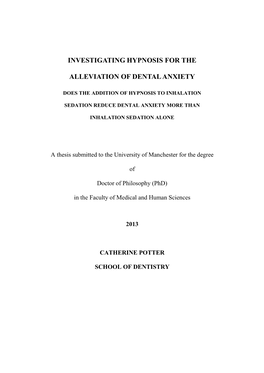 INVESTIGATING HYPNOSIS FOR THE

ALLEVIATION OF DENTAL ANXIETY

DOES THE ADDITION OF HYPNOSIS TO INHALATION SEDATION REDUCE DENTAL ANXIETY MORE THAN INHALATION SEDATION ALONE

A thesis submitted to the University of Manchester for the degree

of

Doctor of Philosophy (PhD)

in the Faculty of Medical and Human Sciences

2013

CATHERINE POTTER

SCHOOL OF DENTISTRY